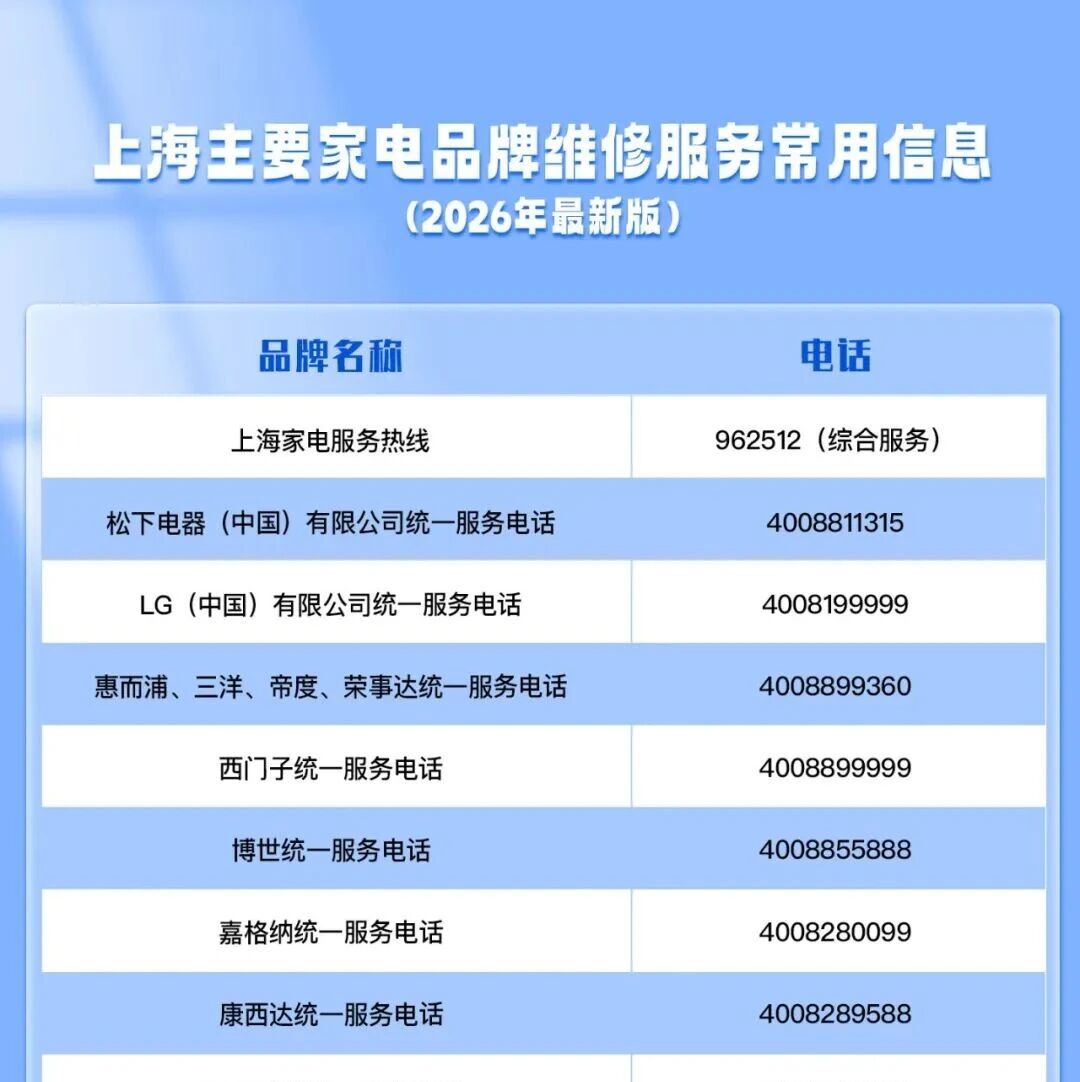 上海主要家电品牌维修服务常用信息

（2026年最新版）

| 品牌名称 | 电话 |
|---|---|
| 上海家电服务热线 | 962512（综合服务） |
| 松下电器（中国）有限公司统一服务电话 | 4008811315 |
| LG（中国）有限公司统一服务电话 | 4008199999 |
| 惠而浦、三洋、帝度、荣事达统一服务电话 | 4008899360 |
| 西门子统一服务电话 | 4008899999 |
| 博世统一服务电话 | 4008855888 |
| 嘉格纳统一服务电话 | 4008280099 |
| 康西达统一服务电话 | 4008289588 |